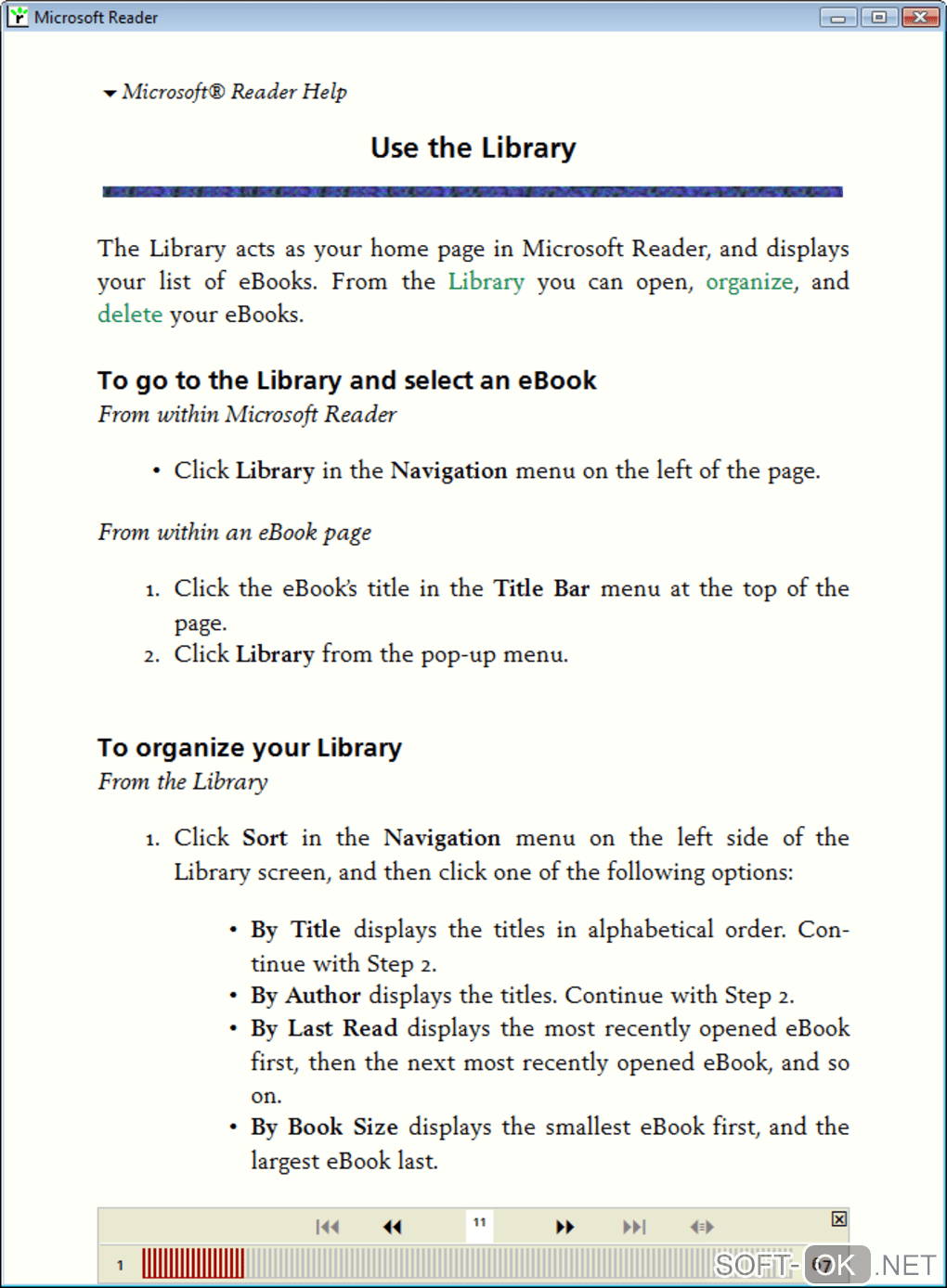 Microsoft Reader

Microsoft® Reader Help

Use the Library

The Library acts as your home page in Microsoft Reader, and displays your list of eBooks. From the Library you can open, organize, and delete your eBooks.

To go to the Library and select an eBook
From within Microsoft Reader

• Click Library in the Navigation menu on the left of the page.

From within an eBook page

1. Click the eBook's title in the Title Bar menu at the top of the page.
2. Click Library from the pop-up menu.

To organize your Library
From the Library

1. Click Sort in the Navigation menu on the left side of the Library screen, and then click one of the following options:

• By Title displays the titles in alphabetical order. Continue with Step 2.
• By Author displays the titles. Continue with Step 2.
• By Last Read displays the most recently opened eBook first, then the next most recently opened eBook, and so on.
• By Book Size displays the smallest eBook first, and the largest eBook last.

11

1

67

SOFT-OK.NET